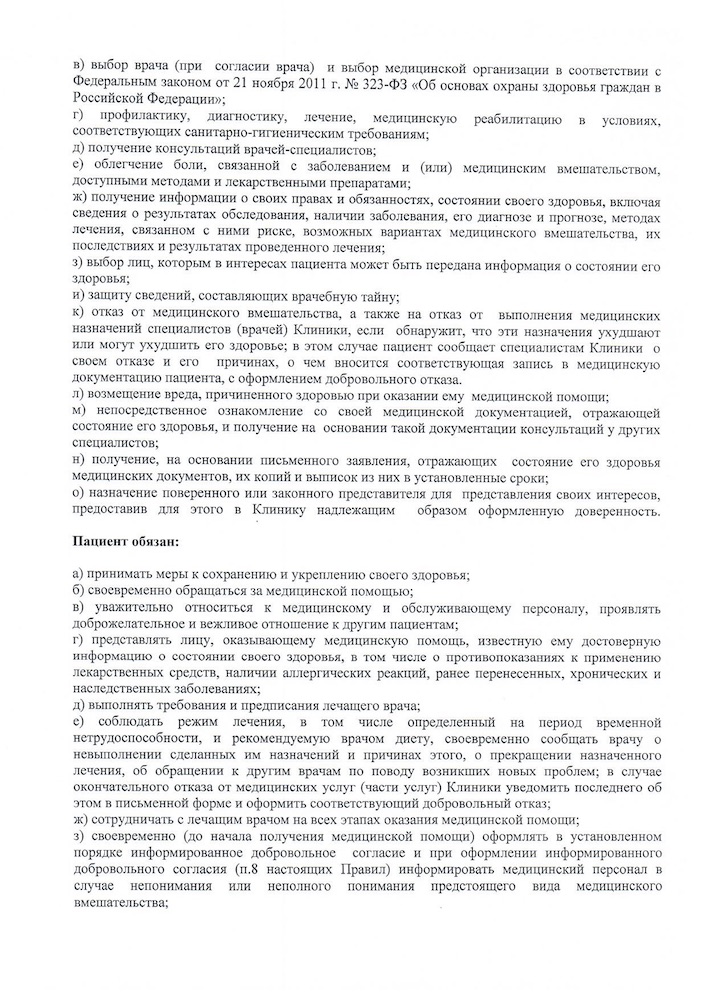 в) выбор врача (при согласии врача) и выбор медицинской организации в соответствии с Федеральным законом от 21 ноября 2011 г. № 323-ФЗ «Об основах охраны здоровья граждан в Российской Федерации»;
г) профилактику, диагностику, лечение, медицинскую реабилитацию в условиях, соответствующих санитарно-гигиеническим требованиям;
д) получение консультаций врачей-специалистов;
е) облегчение боли, связанной с заболеванием и (или) медицинским вмешательством, доступными методами и лекарственными препаратами;
ж) получение информации о своих правах и обязанностях, состоянии своего здоровья, включая сведения о результатах обследования, наличии заболевания, его диагнозе и прогнозе, методах лечения, связанном с ними риске, возможных вариантах медицинского вмешательства, их последствиях и результатах проведенного лечения;
з) выбор лиц, которым в интересах пациента может быть передана информация о состоянии его здоровья;
и) защиту сведений, составляющих врачебную тайну;
к) отказ от медицинского вмешательства, а также на отказ от выполнения медицинских назначений специалистов (врачей) Клиники, если обнаружит, что эти назначения ухудшают или могут ухудшить его здоровье; в этом случае пациент сообщает специалистам Клиники о своем отказе и его причинах, о чем вносится соответствующая запись в медицинскую документацию пациента, с оформлением добровольного отказа.
л) возмещение вреда, причиненного здоровью при оказании ему медицинской помощи;
м) непосредственное ознакомление со своей медицинской документацией, отражающей состояние его здоровья, и получение на основании такой документации консультаций у других специалистов;
н) получение, на основании письменного заявления, отражающих состояние его здоровья медицинских документов, их копий и выписок из них в установленные сроки;
о) назначение поверенного или законного представителя для представления своих интересов, предоставив для этого в Клинику надлежащим образом оформленную доверенность.

Пациент обязан:

а) принимать меры к сохранению и укреплению своего здоровья;
б) своевременно обращаться за медицинской помощью;
в) уважительно относиться к медицинскому и обслуживающему персоналу, проявлять доброжелательное и вежливое отношение к другим пациентам;
г) представлять лицу, оказывающему медицинскую помощь, известную ему достоверную информацию о состоянии своего здоровья, в том числе о противопоказаниях к применению лекарственных средств, наличии аллергических реакций, ранее перенесенных, хронических и наследственных заболеваниях;
д) выполнять требования и предписания лечащего врача;
е) соблюдать режим лечения, в том числе определенный на период временной нетрудоспособности, и рекомендуемую врачом диету, своевременно сообщать врачу о невыполнении сделанных им назначений и причинах этого, о прекращении назначенного лечения, об обращении к другим врачам по поводу возникших новых проблем; в случае окончательного отказа от медицинских услуг (части услуг) Клиники уведомить последнего об этом в письменной форме и оформить соответствующий добровольный отказ;
ж) сотрудничать с лечащим врачом на всех этапах оказания медицинской помощи;
з) своевременно (до начала получения медицинской помощи) оформлять в установленном порядке информированное добровольное согласие и при оформлении информированного добровольного согласия (п.8 настоящих Правил) информировать медицинский персонал в случае непонимания или неполного понимания предстоящего вида медицинского вмешательства;